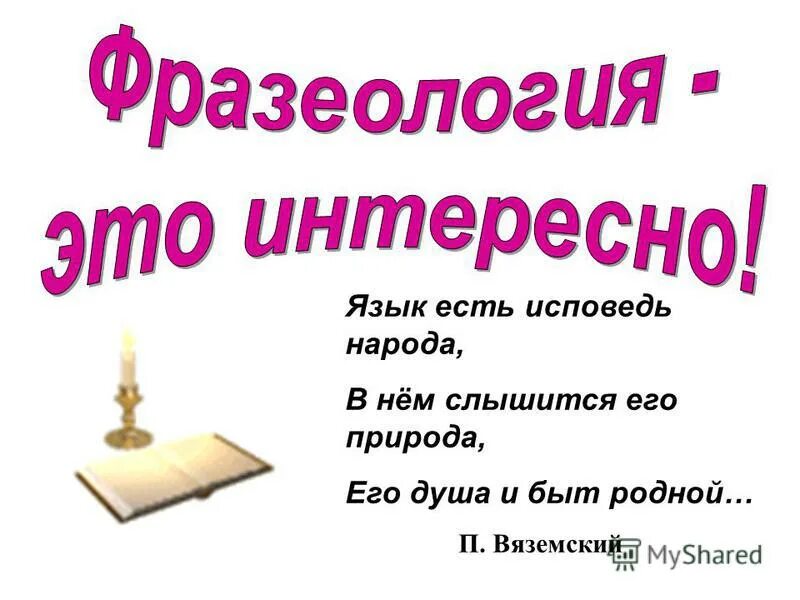 Фразеология - это интересно!

Язык есть исповедь народа,

В нём слышится его природа,

Его душа и быт родной…

П. Вяземский

MyShared